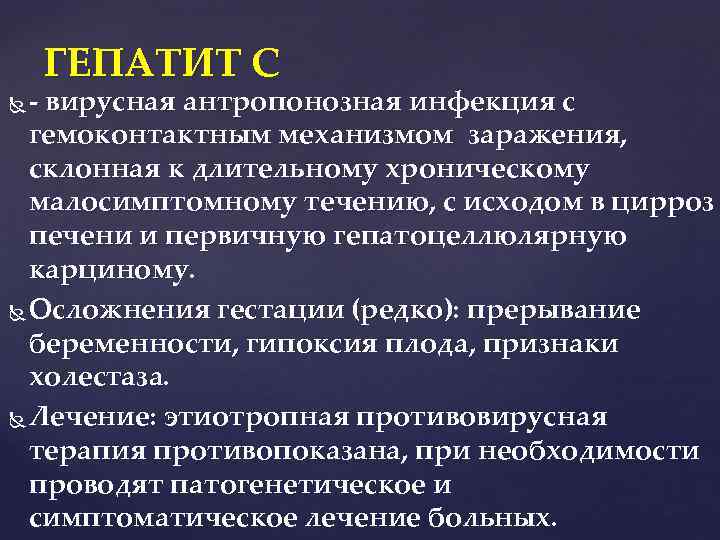 ГЕПАТИТ С

- вирусная антропонозная инфекция с гемоконтактным механизмом заражения, склонная к длительному хроническому малосимптомному течению, с исходом в цирроз печени и первичную гепатоцеллюлярную карциному.

Осложнения гестации (редко): прерывание беременности, гипоксия плода, признаки холестаза.

Лечение: этиотропная противовирусная терапия противопоказана, при необходимости проводят патогенетическое и симптоматическое лечение больных.